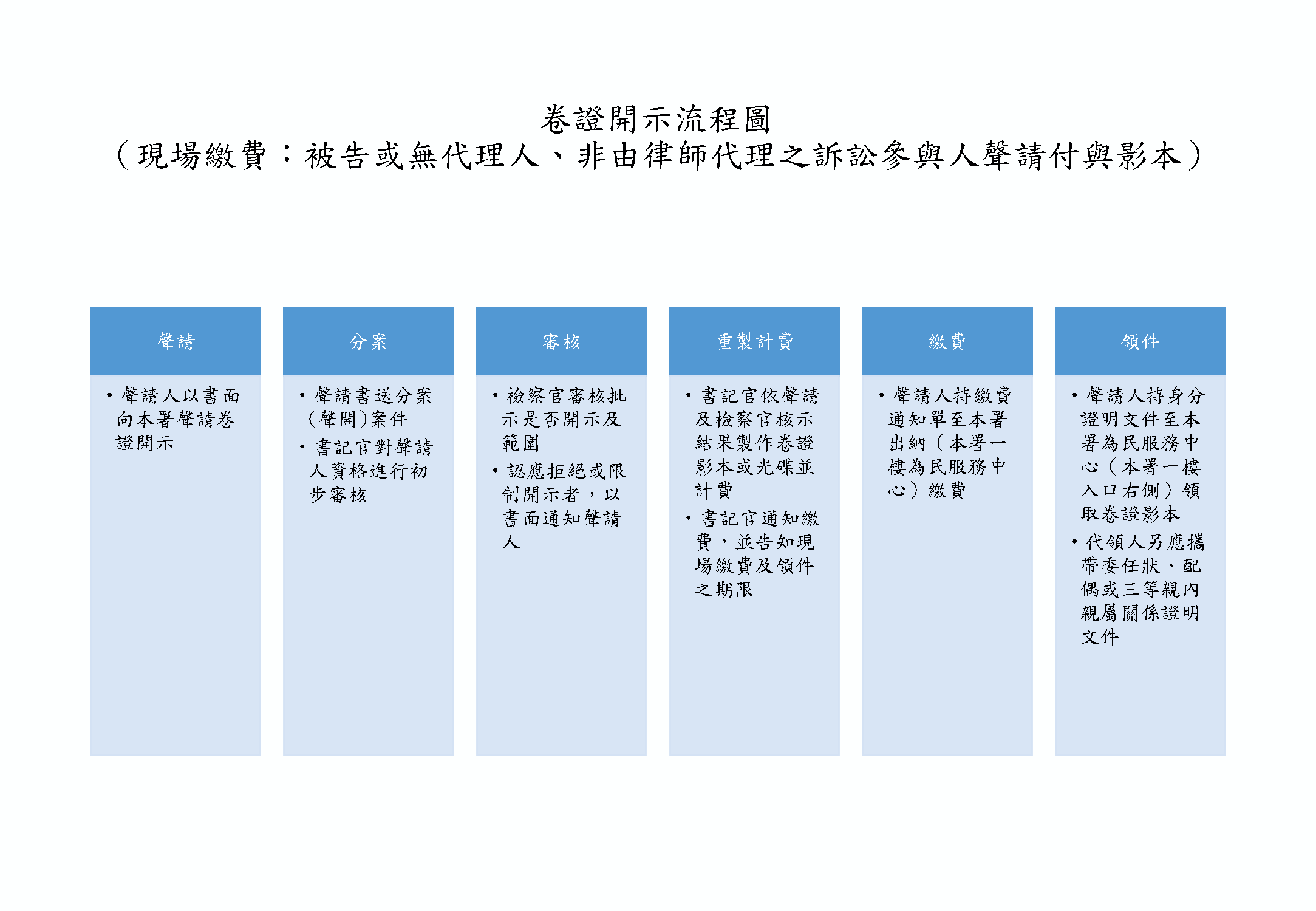 卷證開示流程圖
（現場繳費：被告或無代理人、非由律師代理之訴訟參與人聲請付與影本）

聲請

• 聲請人以書面向本署聲請卷證開示

分案

• 聲請書送分案(聲開)案件
• 書記官對聲請人資格進行初步審核

審核

• 檢察官審核批示是否開示及範圍
• 認應拒絕或限制開示者，以書面通知聲請人

重製計費

• 書記官依聲請及檢察官核示結果製作卷證影本或光碟並計費
• 書記官通知繳費，並告知現場繳費及領件之期限

繳費

• 聲請人持繳費通知單至本署出納（本署一樓為民服務中心）繳費

領件

• 聲請人持身分證明文件至本署為民服務中心（本署一樓入口右側）領取卷證影本
• 代領人另應攜帶委任狀、配偶或三等親內親屬關係證明文件